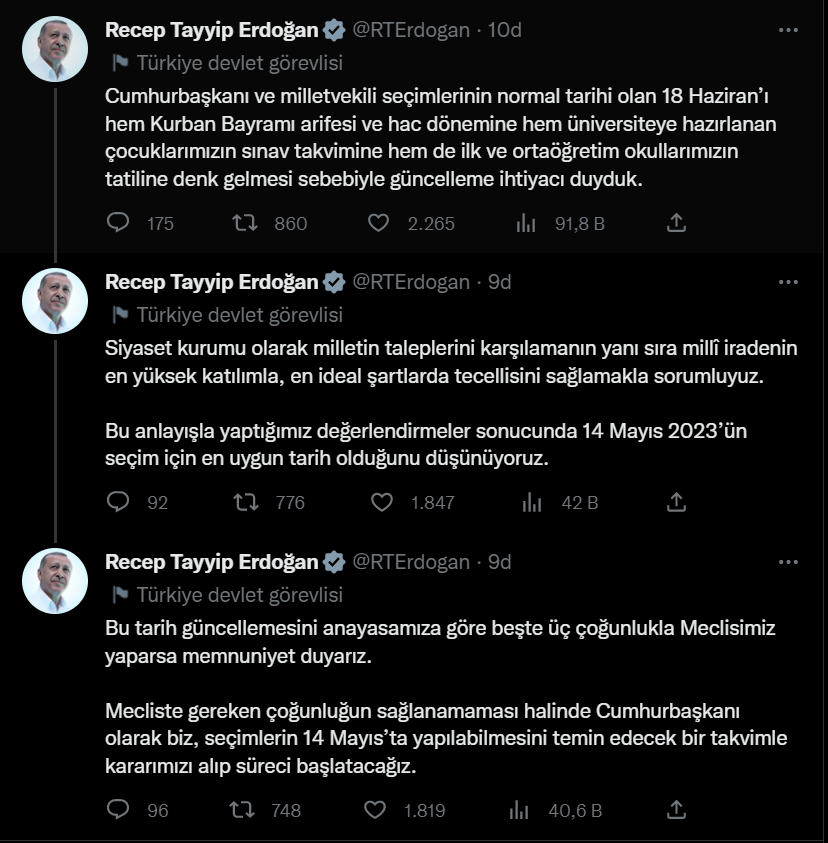 Recep Tayyip Erdoğan @RTErdogan · 10d
Türkiye devlet görevlisi
Cumhurbaşkanı ve milletvekili seçimlerinin normal tarihi olan 18 Haziran'ı hem Kurban Bayramı arifesi ve hac dönemine hem üniversiteye hazırlanan çocuklarımızın sınav takvimine hem de ilk ve ortaöğretim okullarımızın tatiline denk gelmesi sebebiyle güncelleme ihtiyacı duyduk.
175 860 2.265 91,8 B

Recep Tayyip Erdoğan @RTErdogan · 9d
Türkiye devlet görevlisi
Siyaset kurumu olarak milletin taleplerini karşılamanın yanı sıra millî iradenin en yüksek katılımla, en ideal şartlarda tecellisini sağlamakla sorumluyuz.

Bu anlayışla yaptığımız değerlendirmeler sonucunda 14 Mayıs 2023'ün seçim için en uygun tarih olduğunu düşünüyoruz.
92 776 1.847 42 B

Recep Tayyip Erdoğan @RTErdogan · 9d
Türkiye devlet görevlisi
Bu tarih güncellemesini anayasamıza göre beşte üç çoğunlukla Meclisimiz yaparsa memnuniyet duyarız.

Mecliste gereken çoğunluğun sağlanamaması halinde Cumhurbaşkanı olarak biz, seçimlerin 14 Mayıs'ta yapılabilmesini temin edecek bir takvimle kararımızı alıp süreci başlatacağız.
96 748 1.819 40,6 B